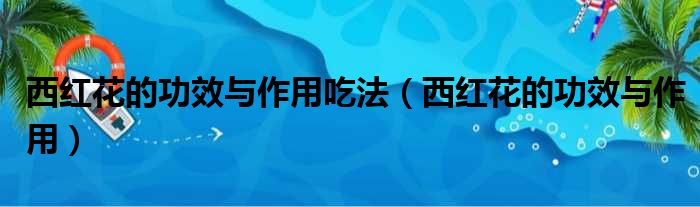 西红花的功效与作用吃法（西红花的功效与作用）